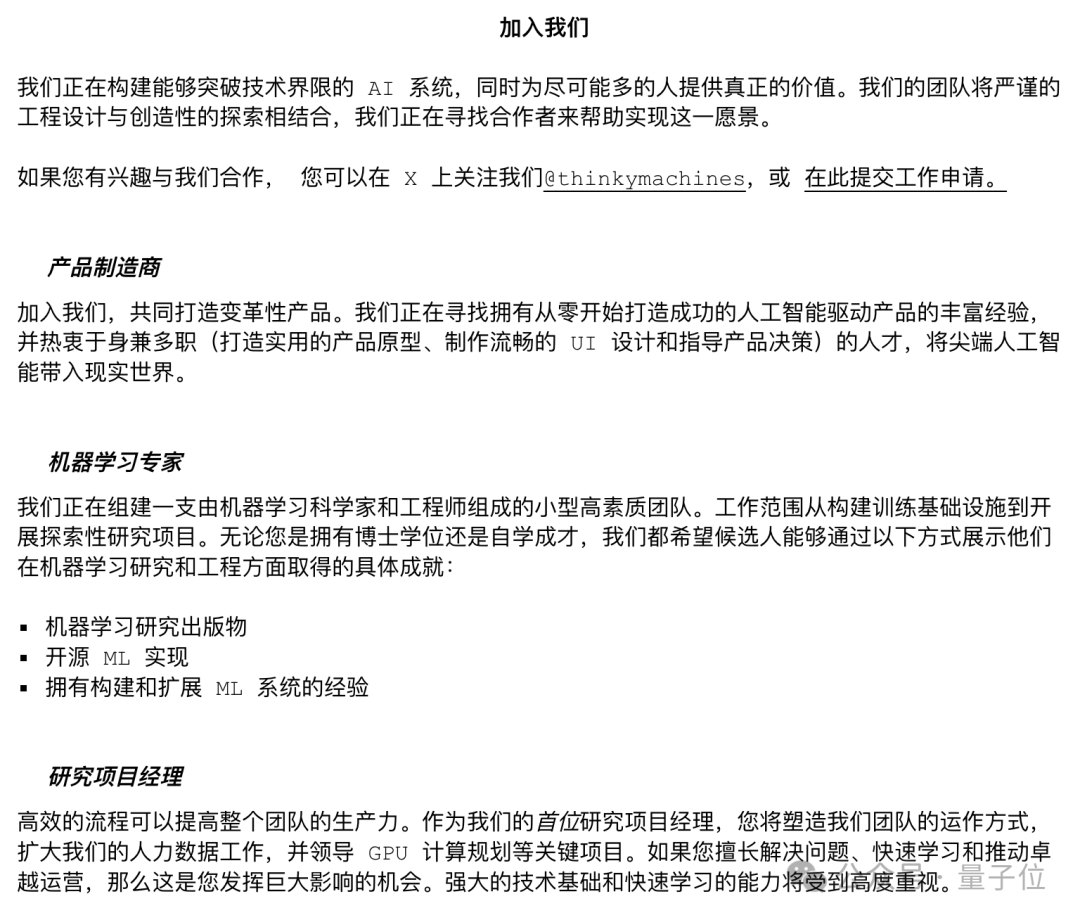 加入我们

我们正在构建能够突破技术界限的 AI 系统，同时为尽可能多的人提供真正的价值。我们的团队将严谨的工程设计与创造性的探索相结合，我们正在寻找合作者来帮助实现这一愿景。

如果您有兴趣与我们合作， 您可以在 X 上关注我们@thinkymachines，或 在此提交工作申请。

产品制造商

加入我们，共同打造变革性产品。我们正在寻找拥有从零开始打造成功的人工智能驱动产品的丰富经验，并热衷于身兼多职（打造实用的产品原型、制作流畅的 UI 设计和指导产品决策）的人才，将尖端人工智能带入现实世界。

机器学习专家

我们正在组建一支由机器学习科学家和工程师组成的小型高素质团队。工作范围从构建训练基础设施到开展探索性研究项目。无论您是拥有博士学位还是自学成才，我们都希望候选人能够通过以下方式展示他们在机器学习研究和工程方面取得的具体成就：

▪ 机器学习研究出版物
▪ 开源 ML 实现
▪ 拥有构建和扩展 ML 系统的经验

研究项目经理

高效的流程可以提高整个团队的生产力。作为我们的首位研究项目经理，您将塑造我们团队的运作方式，扩大我们的人力数据工作，并领导 GPU 计算规划等关键项目。如果您擅长解决问题、快速学习和推动卓越运营，那么这是您发挥巨大影响的机会。强大的技术基础和快速学习的能力将受到高度重视。

公众号 · 量子位